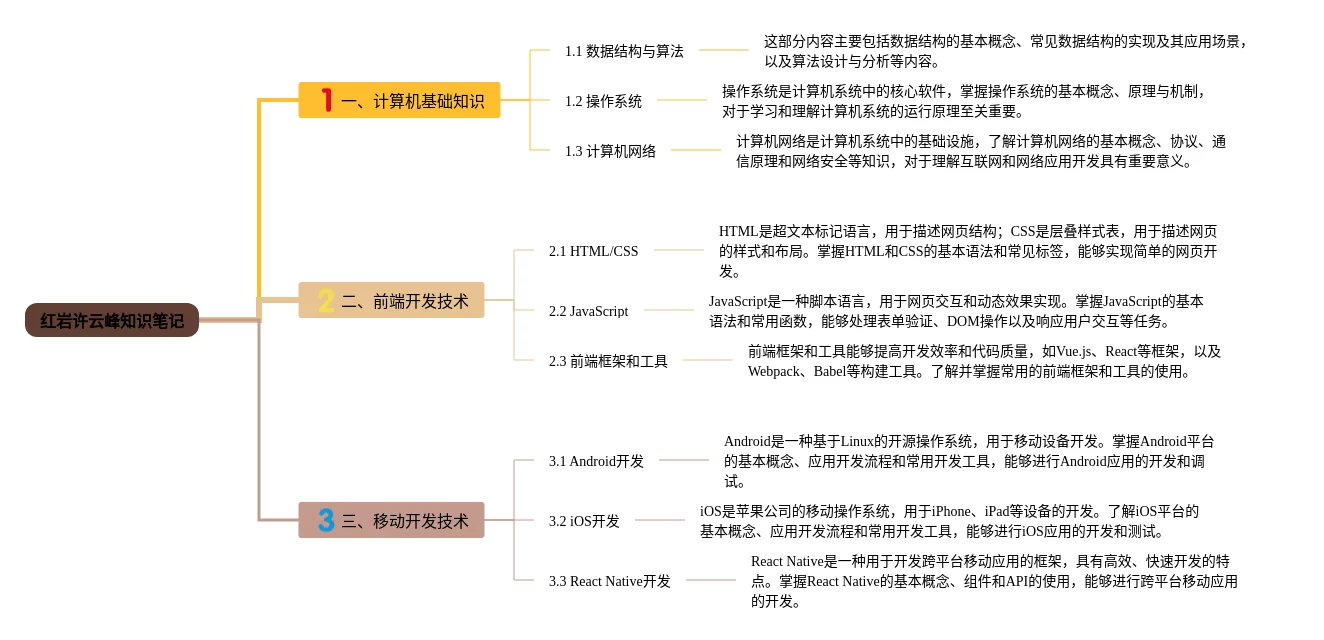 红岩许云峰知识笔记

1 一、计算机基础知识

1.1 数据结构与算法

这部分内容主要包括数据结构的基本概念、常见数据结构的实现及其应用场景，以及算法设计与分析等内容。

1.2 操作系统

操作系统是计算机系统中的核心软件，掌握操作系统的基本概念、原理与机制，对于学习和理解计算机系统的运行原理至关重要。

1.3 计算机网络

计算机网络是计算机系统中的基础设施，了解计算机网络的基本概念、协议、通信原理和网络安全等知识，对于理解互联网和网络应用开发具有重要意义。

2 二、前端开发技术

2.1 HTML/CSS

HTML是超文本标记语言，用于描述网页结构；CSS是层叠样式表，用于描述网页的样式和布局。掌握HTML和CSS的基本语法和常见标签，能够实现简单的网页开发。

2.2 JavaScript

JavaScript是一种脚本语言，用于网页交互和动态效果实现。掌握JavaScript的基本语法和常用函数，能够处理表单验证、DOM操作以及响应用户交互等任务。

2.3 前端框架和工具

前端框架和工具能够提高开发效率和代码质量，如Vue.js、React等框架，以及Webpack、Babel等构建工具。了解并掌握常用的前端框架和工具的使用。

3 三、移动开发技术

3.1 Android开发

Android是一种基于Linux的开源操作系统，用于移动设备开发。掌握Android平台的基本概念、应用开发流程和常用开发工具，能够进行Android应用的开发和调试。

3.2 iOS开发

iOS是苹果公司的移动操作系统，用于iPhone、iPad等设备的开发。了解iOS平台的基本概念、应用开发流程和常用开发工具，能够进行iOS应用的开发和测试。

3.3 React Native开发

React Native是一种用于开发跨平台移动应用的框架，具有高效、快速开发的特点。掌握React Native的基本概念、组件和API的使用，能够进行跨平台移动应用的开发。